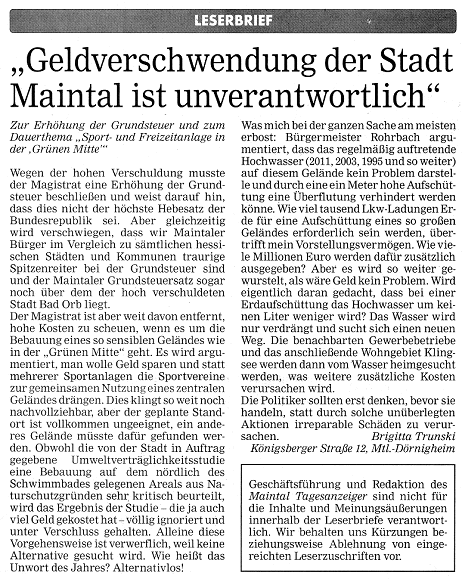 LESERBRIEF

„Geldverschwendung der Stadt Maintal ist unverantwortlich“

Zur Erhöhung der Grundsteuer und zum Dauerthema „Sport- und Freizeitanlage in der ‚Grünen Mitte‘“

Wegen der hohen Verschuldung musste der Magistrat eine Erhöhung der Grundsteuer beschließen und weist darauf hin, dass dies nicht der höchste Hebesatz der Bundesrepublik sei. Aber gleichzeitig wird verschwiegen, dass wir Maintaler Bürger im Vergleich zu sämtlichen hessischen Städten und Kommunen traurige Spitzenreiter bei der Grundsteuer sind und der Maintaler Grundsteuersatz sogar noch über dem der hoch verschuldeten Stadt Bad Orb liegt.
Der Magistrat ist aber weit davon entfernt, hohe Kosten zu scheuen, wenn es um die Bebauung eines so sensiblen Geländes wie in der „Grünen Mitte“ geht. Es wird argumentiert, man wolle Geld sparen und statt mehrerer Sportanlagen die Sportvereine zur gemeinsamen Nutzung eines zentralen Geländes drängen. Dies klingt so weit noch nachvollziehbar, aber der geplante Standort ist vollkommen ungeeignet, ein anderes Gelände müsste dafür gefunden werden. Obwohl die von der Stadt in Auftrag gegebene Umweltverträglichkeitsstudie eine Bebauung auf dem nördlich des Schwimmbades gelegenen Areals aus Naturschutzgründen sehr kritisch beurteilt, wird das Ergebnis der Studie – die ja auch viel Geld gekostet hat – völlig ignoriert und unter Verschluss gehalten. Alleine diese Vorgehensweise ist verwerflich, weil keine Alternative gesucht wird. Wie heißt das Unwort des Jahres? Alternativlos!

Was mich bei der ganzen Sache am meisten erbost: Bürgermeister Rohrbach argumentiert, dass das regelmäßig auftretende Hochwasser (2011, 2003, 1995 und so weiter) auf diesem Gelände kein Problem darstelle und durch eine ein Meter hohe Aufschüttung eine Überflutung verhindert werden könne. Wie viel tausend Lkw-Ladungen Erde für eine Aufschüttung eines so großen Geländes erforderlich sein werden, übertrifft mein Vorstellungsvermögen. Wie viele Millionen Euro werden dafür zusätzlich ausgegeben? Aber es wird so weiter gewurstelt, als wäre Geld kein Problem. Wird eigentlich daran gedacht, dass bei einer Erdaufschüttung das Hochwasser um keinen Liter weniger wird? Das Wasser wird nur verdrängt und sucht sich einen neuen Weg. Die benachbarten Gewerbebetriebe und das anschließende Wohngebiet Klingsee werden dann vom Wasser heimgesucht werden, was weitere zusätzliche Kosten verursachen wird.
Die Politiker sollten erst denken, bevor sie handeln, statt durch solche unüberlegten Aktionen irreparable Schäden zu verursachen.
Brigitta Trunski
Königsberger Straße 12, Mtl.-Dörnigheim

Geschäftsführung und Redaktion des Maintal Tagesanzeiger sind nicht für die Inhalte und Meinungsäußerungen innerhalb der Leserbriefe verantwortlich. Wir behalten uns Kürzungen beziehungsweise Ablehnung von eingereichten Leserzuschriften vor.